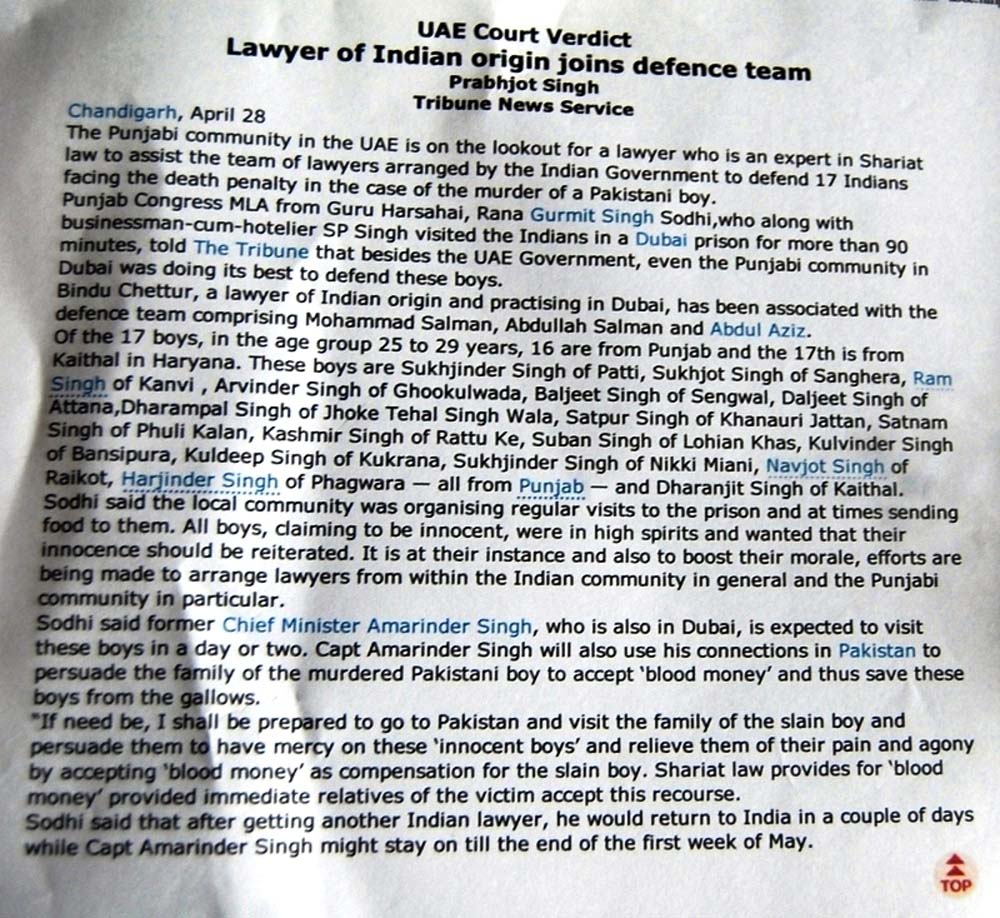 UAE Court Verdict
Lawyer of Indian origin joins defence team
Prabhjot Singh
Tribune News Service

Chandigarh, April 28

The Punjabi community in the UAE is on the lookout for a lawyer who is an expert in Shariat law to assist the team of lawyers arranged by the Indian Government to defend 17 Indians facing the death penalty in the case of the murder of a Pakistani boy.

Punjab Congress MLA from Guru Harsahai, Rana Gurmit Singh Sodhi,who along with businessman-cum-hotelier SP Singh visited the Indians in a Dubai prison for more than 90 minutes, told The Tribune that besides the UAE Government, even the Punjabi community in Dubai was doing its best to defend these boys.

Bindu Chettur, a lawyer of Indian origin and practising in Dubai, has been associated with the defence team comprising Mohammad Salman, Abdullah Salman and Abdul Aziz.

Of the 17 boys, in the age group 25 to 29 years, 16 are from Punjab and the 17th is from Kaithal in Haryana. These boys are Sukhjinder Singh of Patti, Sukhjot Singh of Sanghera, Ram Singh of Kanvi , Arvinder Singh of Ghookulwada, Baljeet Singh of Sengwal, Daljeet Singh of Attana,Dharampal Singh of Jhoke Tehal Singh Wala, Satpur Singh of Khanauri Jattan, Satnam Singh of Phuli Kalan, Kashmir Singh of Rattu Ke, Suban Singh of Lohian Khas, Kulvinder Singh of Bansipura, Kuldeep Singh of Kukrana, Sukhjinder Singh of Nikki Miani, Navjot Singh of Raikot, Harjinder Singh of Phagwara — all from Punjab — and Dharanjit Singh of Kaithal.

Sodhi said the local community was organising regular visits to the prison and at times sending food to them. All boys, claiming to be innocent, were in high spirits and wanted that their innocence should be reiterated. It is at their instance and also to boost their morale, efforts are being made to arrange lawyers from within the Indian community in general and the Punjabi community in particular.

Sodhi said former Chief Minister Amarinder Singh, who is also in Dubai, is expected to visit these boys in a day or two. Capt Amarinder Singh will also use his connections in Pakistan to persuade the family of the murdered Pakistani boy to accept 'blood money' and thus save these boys from the gallows.

"If need be, I shall be prepared to go to Pakistan and visit the family of the slain boy and persuade them to have mercy on these 'innocent boys' and relieve them of their pain and agony by accepting 'blood money' as compensation for the slain boy. Shariat law provides for 'blood money' provided immediate relatives of the victim accept this recourse.

Sodhi said that after getting another Indian lawyer, he would return to India in a couple of days while Capt Amarinder Singh might stay on till the end of the first week of May.

TOP